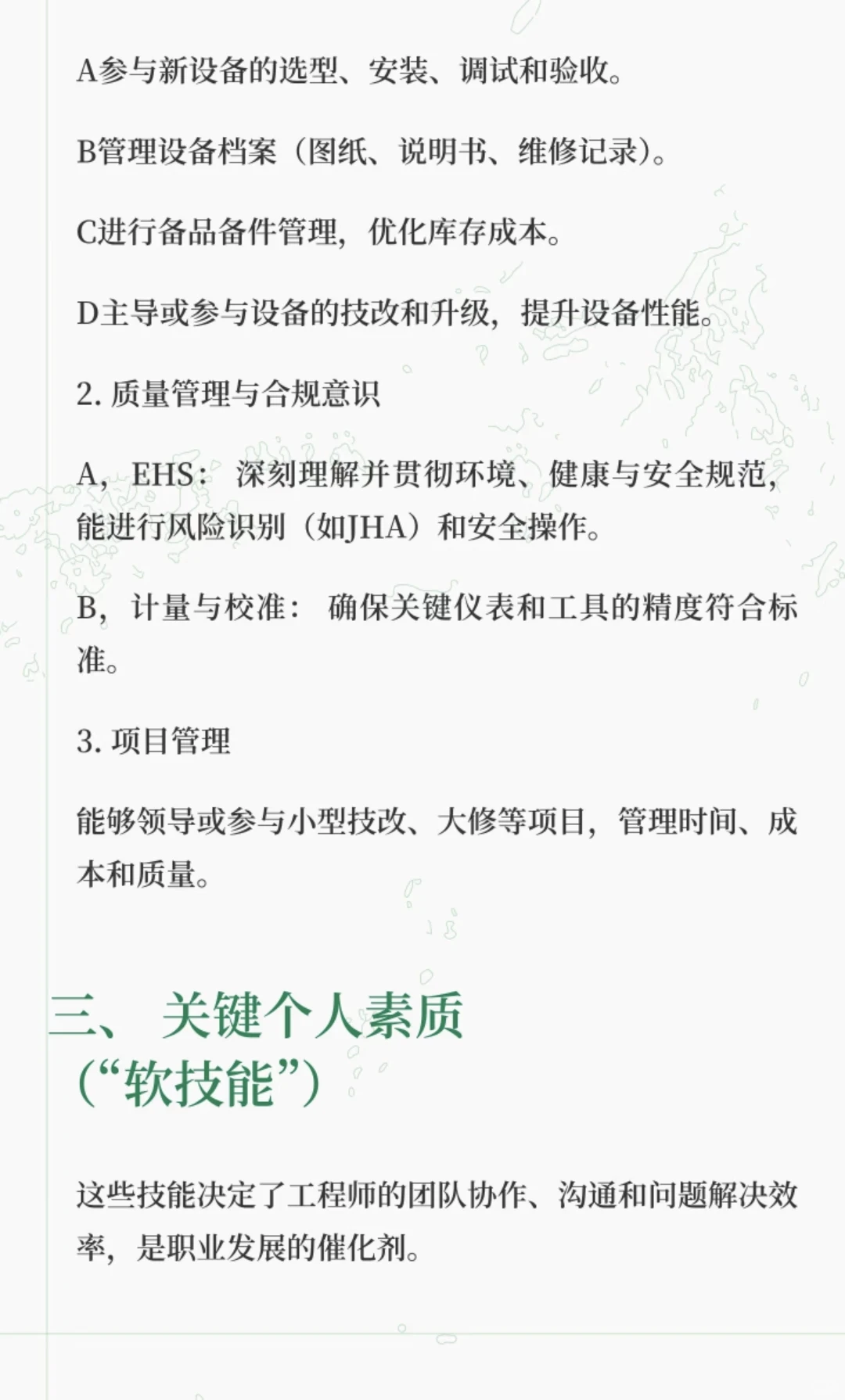 A参与新设备的选型、安装、调试和验收。

B管理设备档案（图纸、说明书、维修记录）。

C进行备品备件管理，优化库存成本。

D主导或参与设备的技改和升级，提升设备性能。

2. 质量管理与合规意识

A，EHS： 深刻理解并贯彻环境、健康与安全规范，能进行风险识别（如JHA）和安全操作。

B，计量与校准： 确保关键仪表和工具的精度符合标准。

3. 项目管理

能够领导或参与小型技改、大修等项目，管理时间、成本和质量。

三、 关键个人素质（“软技能”）

这些技能决定了工程师的团队协作、沟通和问题解决效率，是职业发展的催化剂。